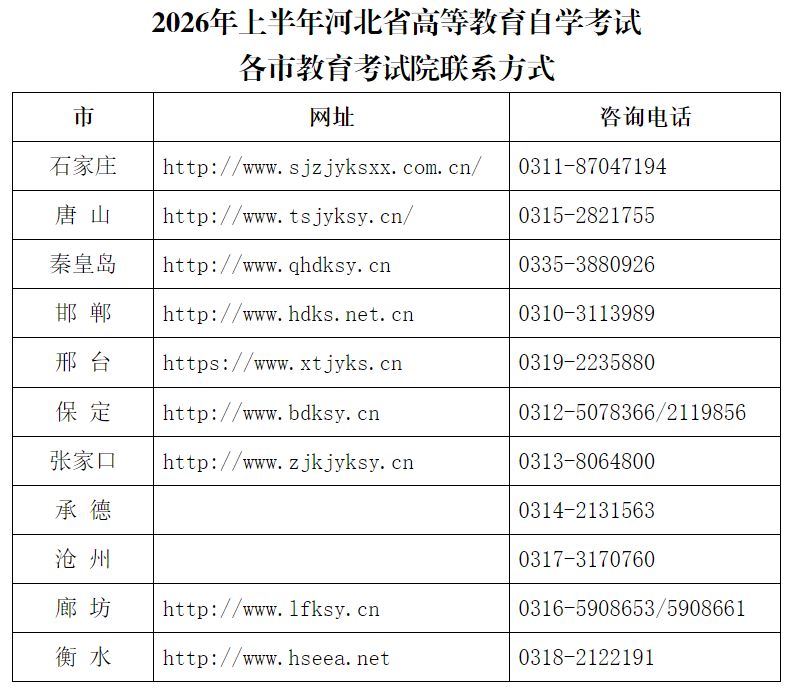 2026年上半年河北省高等教育自学考试
各市教育考试院联系方式

| 市 | 网址 | 咨询电话 |
|---|---|---|
| 石家庄 | http://www.sjzjyksxx.com.cn/ | 0311-87047194 |
| 唐 山 | http://www.tsjyksy.cn/ | 0315-2821755 |
| 秦皇岛 | http://www.qhdksy.cn | 0335-3880926 |
| 邯 郸 | http://www.hdks.net.cn | 0310-3113989 |
| 邢 台 | https://www.xtjyks.cn | 0319-2235880 |
| 保 定 | http://www.bdksy.cn | 0312-5078366/2119856 |
| 张家口 | http://www.zjkjyksy.cn | 0313-8064800 |
| 承 德 | | 0314-2131563 |
| 沧 州 | | 0317-3170760 |
| 廊 坊 | http://www.lfksy.cn | 0316-5908653/5908661 |
| 衡 水 | http://www.hseea.net | 0318-2122191 |